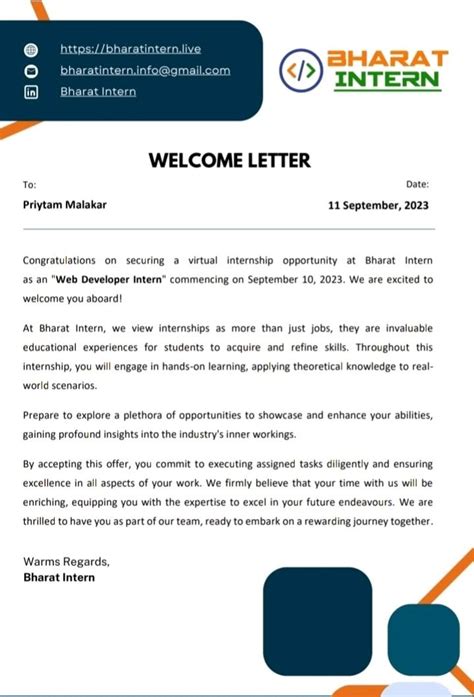 https://bharatintern.live
bharatintern.info@gmail.com
Bharat Intern

</> BHARAT INTERN

WELCOME LETTER

To:
Priytam Malakar

Date:
11 September, 2023

Congratulations on securing a virtual internship opportunity at Bharat Intern as an "Web Developer Intern" commencing on September 10, 2023. We are excited to welcome you aboard!

At Bharat Intern, we view internships as more than just jobs, they are invaluable educational experiences for students to acquire and refine skills. Throughout this internship, you will engage in hands-on learning, applying theoretical knowledge to real-world scenarios.

Prepare to explore a plethora of opportunities to showcase and enhance your abilities, gaining profound insights into the industry's inner workings.

By accepting this offer, you commit to executing assigned tasks diligently and ensuring excellence in all aspects of your work. We firmly believe that your time with us will be enriching, equipping you with the expertise to excel in your future endeavours. We are thrilled to have you as part of our team, ready to embark on a rewarding journey together.

Warms Regards,
Bharat Intern